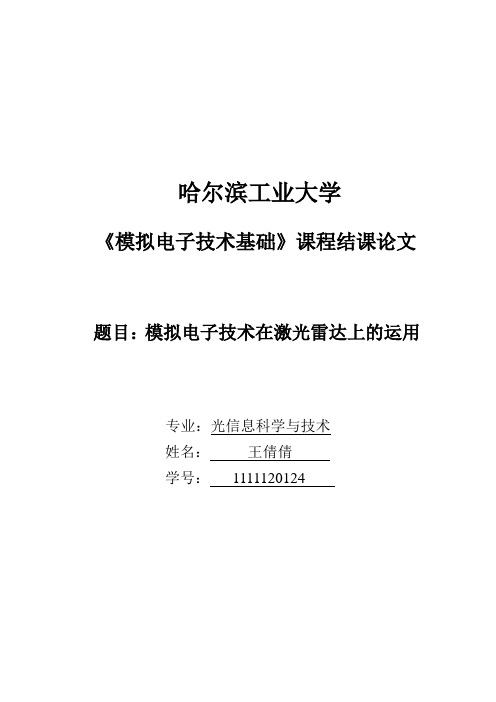 哈尔滨工业大学

《模拟电子技术基础》课程结课论文

题目：模拟电子技术在激光雷达上的运用

专业：光信息科学与技术
姓名：王倩倩
学号：1111120124